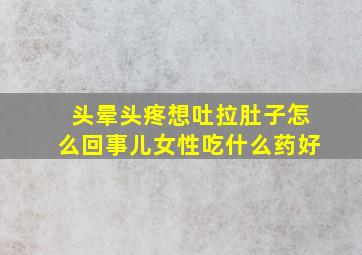 头晕头疼想吐拉肚子怎么回事儿女性吃什么药好